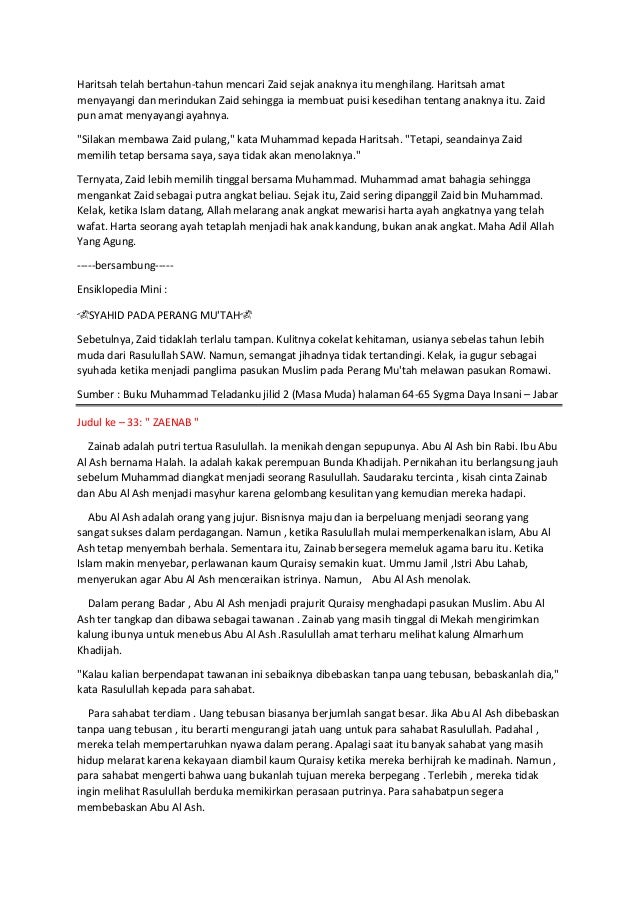 Haritsah telah bertahun-tahun mencari Zaid sejak anaknya itu menghilang. Haritsah amat menyayangi dan merindukan Zaid sehingga ia membuat puisi kesedihan tentang anaknya itu. Zaid pun amat menyayangi ayahnya.

"Silakan membawa Zaid pulang," kata Muhammad kepada Haritsah. "Tetapi, seandainya Zaid memilih tetap bersama saya, saya tidak akan menolaknya."

Ternyata, Zaid lebih memilih tinggal bersama Muhammad. Muhammad amat bahagia sehingga mengankat Zaid sebagai putra angkat beliau. Sejak itu, Zaid sering dipanggil Zaid bin Muhammad. Kelak, ketika Islam datang, Allah melarang anak angkat mewarisi harta ayah angkatnya yang telah wafat. Harta seorang ayah tetaplah menjadi hak anak kandung, bukan anak angkat. Maha Adil Allah Yang Agung.

-----bersambung-----

Ensiklopedia Mini :

SYAHID PADA PERANG MU'TAH

Sebetulnya, Zaid tidaklah terlalu tampan. Kulitnya cokelat kehitaman, usianya sebelas tahun lebih muda dari Rasulullah SAW. Namun, semangat jihadnya tidak tertandingi. Kelak, ia gugur sebagai syuhada ketika menjadi panglima pasukan Muslim pada Perang Mu'tah melawan pasukan Romawi.

Sumber : Buku Muhammad Teladanku jilid 2 (Masa Muda) halaman 64-65 Sygma Daya Insani – Jabar

Judul ke – 33: " ZAENAB "

Zainab adalah putri tertua Rasulullah. Ia menikah dengan sepupunya. Abu Al Ash bin Rabi. Ibu Abu Al Ash bernama Halah. Ia adalah kakak perempuan Bunda Khadijah. Pernikahan itu berlangsung jauh sebelum Muhammad diangkat menjadi seorang Rasulullah. Saudaraku tercinta , kisah cinta Zainab dan Abu Al Ash menjadi masyhur karena gelombang kesulitan yang kemudian mereka hadapi.

Abu Al Ash adalah orang yang jujur. Bisnisnya maju dan ia berpeluang menjadi seorang yang sangat sukses dalam perdagangan. Namun , ketika Rasulullah mulai memperkenalkan islam, Abu Al Ash tetap menyembah berhala. Sementara itu, Zainab bersegera memeluk agama baru itu. Ketika Islam makin menyebar, perlawanan kaum Quraisy semakin kuat. Ummu Jamil ,Istri Abu Lahab, menyerukan agar Abu Al Ash menceraikan istrinya. Namun, Abu Al Ash menolak.

Dalam perang Badar , Abu Al Ash menjadi prajurit Quraisy menghadapi pasukan Muslim. Abu Al Ash ter tangkap dan dibawa sebagai tawanan . Zainab yang masih tinggal di Mekah mengirimkan kalung ibunya untuk menebus Abu Al Ash .Rasulullah amat terharu melihat kalung Almarhum Khadijah.

"Kalau kalian berpendapat tawanan ini sebaiknya dibebaskan tanpa uang tebusan, bebaskanlah dia," kata Rasulullah kepada para sahabat.

Para sahabat terdiam . Uang tebusan biasanya berjumlah sangat besar. Jika Abu Al Ash dibebaskan tanpa uang tebusan , itu berarti mengurangi jatah uang untuk para sahabat Rasulullah. Padahal , mereka telah mempertaruhkan nyawa dalam perang. Apalagi saat itu banyak sahabat yang masih hidup melarat karena kekayaan diambil kaum Quraisy ketika mereka berhijrah ke madinah. Namun , para sahabat mengerti bahwa uang bukanlah tujuan mereka berpegang . Terlebih , mereka tidak ingin melihat Rasulullah berduka memikirkan perasaan putrinya. Para sahabatpun segera membebaskan Abu Al Ash.